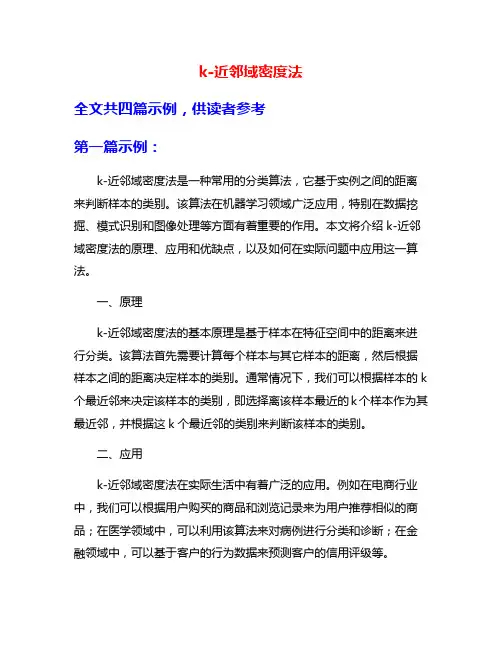 k-近邻域密度法

全文共四篇示例，供读者参考

第一篇示例：

k-近邻域密度法是一种常用的分类算法，它基于实例之间的距离来判断样本的类别。该算法在机器学习领域广泛应用，特别在数据挖掘、模式识别和图像处理等方面有着重要的作用。本文将介绍 k-近邻域密度法的原理、应用和优缺点，以及如何在实际问题中应用这一算法。

一、原理

k-近邻域密度法的基本原理是基于样本在特征空间中的距离来进行分类。该算法首先需要计算每个样本与其它样本的距离，然后根据样本之间的距离决定样本的类别。通常情况下，我们可以根据样本的 k 个最近邻来决定该样本的类别，即选择离该样本最近的 k 个样本作为其最近邻，并根据这 k 个最近邻的类别来判断该样本的类别。

二、应用

k-近邻域密度法在实际生活中有着广泛的应用。例如在电商行业中，我们可以根据用户购买的商品和浏览记录来为用户推荐相似的商品；在医学领域中，可以利用该算法来对病例进行分类和诊断；在金融领域中，可以基于客户的行为数据来预测客户的信用评级等。